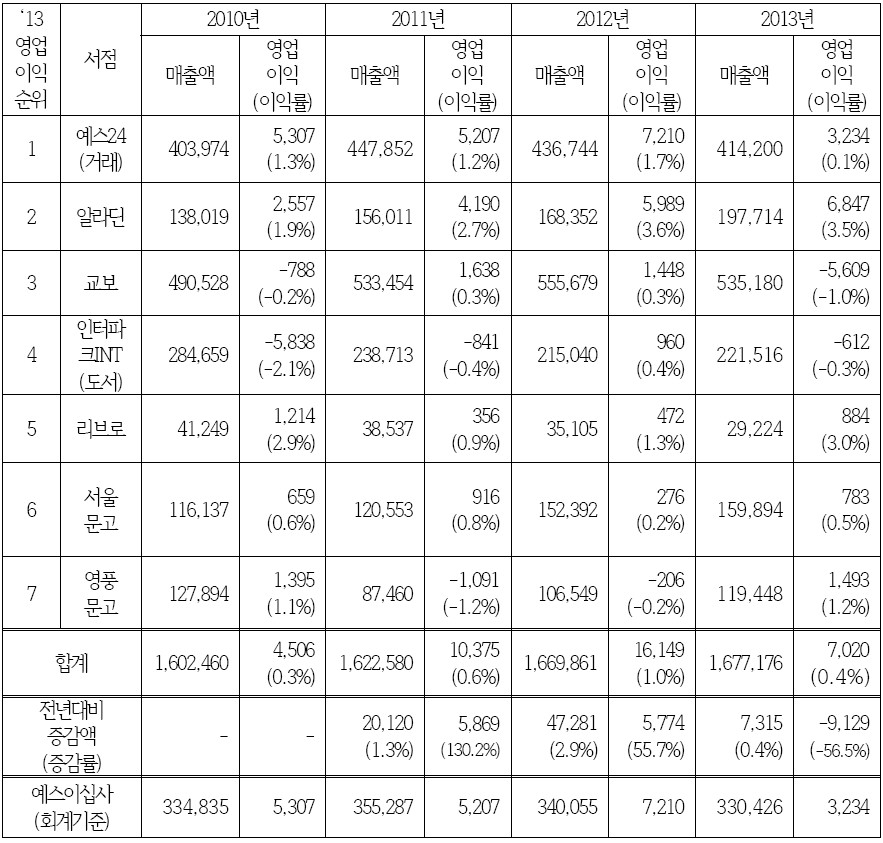 | '13 영업 이익 순위 | 서점 | 2010년 매출액 | 2010년 영업 이익 (이익률) | 2011년 매출액 | 2011년 영업 이익 (이익률) | 2012년 매출액 | 2012년 영업 이익 (이익률) | 2013년 매출액 | 2013년 영업 이익 (이익률) |
|---|---|---|---|---|---|---|---|---|---|
| 1 | 예스24 (거래) | 403,974 | 5,307 (1.3%) | 447,852 | 5,207 (1.2%) | 436,744 | 7,210 (1.7%) | 414,200 | 3,234 (0.1%) |
| 2 | 알라딘 | 138,019 | 2,557 (1.9%) | 156,011 | 4,190 (2.7%) | 168,352 | 5,989 (3.6%) | 197,714 | 6,847 (3.5%) |
| 3 | 교보 | 490,528 | -788 (-0.2%) | 533,454 | 1,638 (0.3%) | 555,679 | 1,448 (0.3%) | 535,180 | -5,609 (-1.0%) |
| 4 | 인터파크INT (도서) | 284,659 | -5,838 (-2.1%) | 238,713 | -841 (-0.4%) | 215,040 | 960 (0.4%) | 221,516 | -612 (-0.3%) |
| 5 | 리브로 | 41,249 | 1,214 (2.9%) | 38,537 | 356 (0.9%) | 35,105 | 472 (1.3%) | 29,224 | 884 (3.0%) |
| 6 | 서울 문고 | 116,137 | 659 (0.6%) | 120,553 | 916 (0.8%) | 152,392 | 276 (0.2%) | 159,894 | 783 (0.5%) |
| 7 | 영풍 문고 | 127,894 | 1,395 (1.1%) | 87,460 | -1,091 (-1.2%) | 106,549 | -206 (-0.2%) | 119,448 | 1,493 (1.2%) |
| 합계 | | 1,602,460 | 4,506 (0.3%) | 1,622,580 | 10,375 (0.6%) | 1,669,861 | 16,149 (1.0%) | 1,677,176 | 7,020 (0.4%) |
| 전년대비 증감액 (증감률) | | - | - | 20,120 (1.3%) | 5,869 (130.2%) | 47,281 (2.9%) | 5,774 (55.7%) | 7,315 (0.4%) | -9,129 (-56.5%) |
| 예스이십사 (회계기준) | | 334,835 | 5,307 | 355,287 | 5,207 | 340,055 | 7,210 | 330,426 | 3,234 |